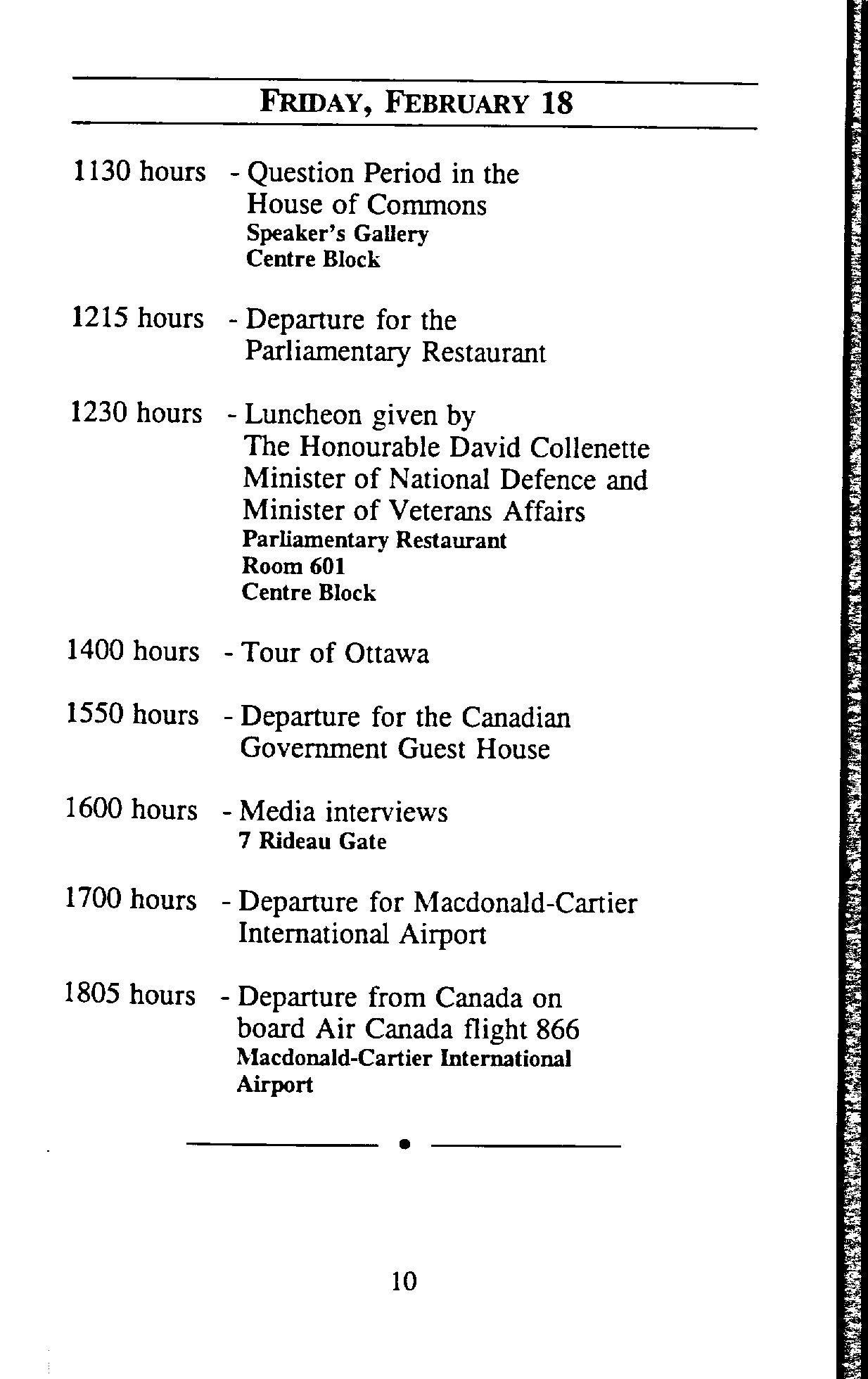 FRIDAY, FEBRUARY 18

1130 hours - Question Period in the House of Commons
Speaker's Gallery
Centre Block

1215 hours - Departure for the Parliamentary Restaurant

1230 hours - Luncheon given by The Honourable David Collenette Minister of National Defence and Minister of Veterans Affairs
Parliamentary Restaurant
Room 601
Centre Block

1400 hours - Tour of Ottawa

1550 hours - Departure for the Canadian Government Guest House

1600 hours - Media interviews
7 Rideau Gate

1700 hours - Departure for Macdonald-Cartier International Airport

1805 hours - Departure from Canada on board Air Canada flight 866
Macdonald-Cartier International Airport

10